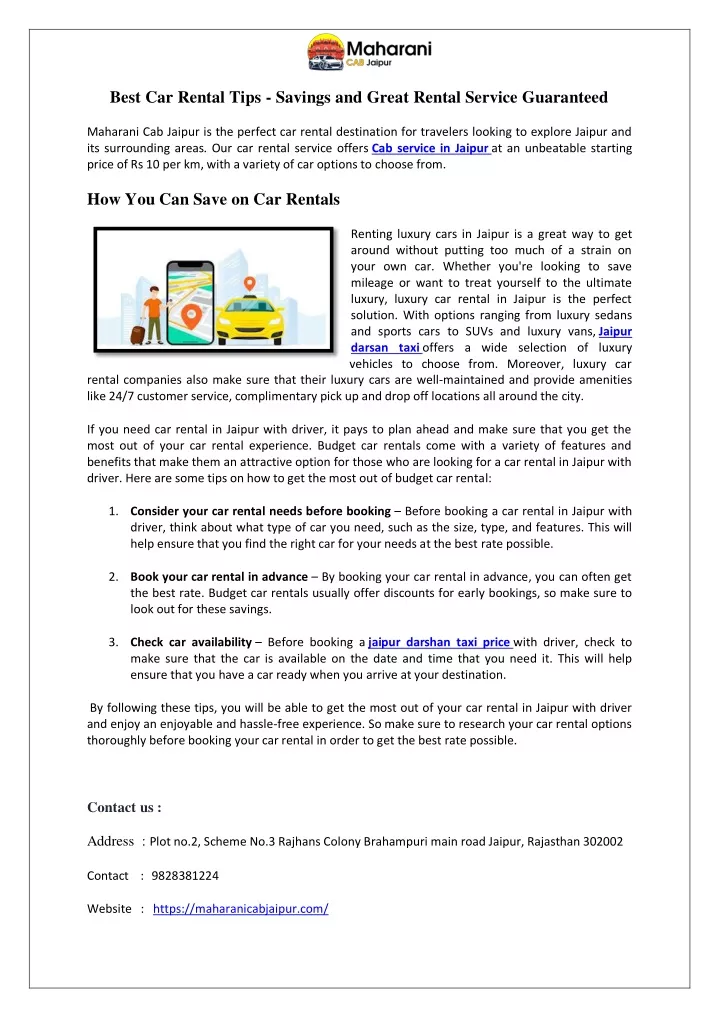 Maharani CAB Jaipur

Best Car Rental Tips - Savings and Great Rental Service Guaranteed

Maharani Cab Jaipur is the perfect car rental destination for travelers looking to explore Jaipur and its surrounding areas. Our car rental service offers Cab service in Jaipur at an unbeatable starting price of Rs 10 per km, with a variety of car options to choose from.

How You Can Save on Car Rentals

Renting luxury cars in Jaipur is a great way to get around without putting too much of a strain on your own car. Whether you're looking to save mileage or want to treat yourself to the ultimate luxury, luxury car rental in Jaipur is the perfect solution. With options ranging from luxury sedans and sports cars to SUVs and luxury vans, Jaipur darsan taxi offers a wide selection of luxury vehicles to choose from. Moreover, luxury car rental companies also make sure that their luxury cars are well-maintained and provide amenities like 24/7 customer service, complimentary pick up and drop off locations all around the city.

If you need car rental in Jaipur with driver, it pays to plan ahead and make sure that you get the most out of your car rental experience. Budget car rentals come with a variety of features and benefits that make them an attractive option for those who are looking for a car rental in Jaipur with driver. Here are some tips on how to get the most out of budget car rental:

1. Consider your car rental needs before booking – Before booking a car rental in Jaipur with driver, think about what type of car you need, such as the size, type, and features. This will help ensure that you find the right car for your needs at the best rate possible.

2. Book your car rental in advance – By booking your car rental in advance, you can often get the best rate. Budget car rentals usually offer discounts for early bookings, so make sure to look out for these savings.

3. Check car availability – Before booking a jaipur darshan taxi price with driver, check to make sure that the car is available on the date and time that you need it. This will help ensure that you have a car ready when you arrive at your destination.

By following these tips, you will be able to get the most out of your car rental in Jaipur with driver and enjoy an enjoyable and hassle-free experience. So make sure to research your car rental options thoroughly before booking your car rental in order to get the best rate possible.

Contact us :

Address : Plot no.2, Scheme No.3 Rajhans Colony Brahampuri main road Jaipur, Rajasthan 302002

Contact : 9828381224

Website : https://maharanicabjaipur.com/